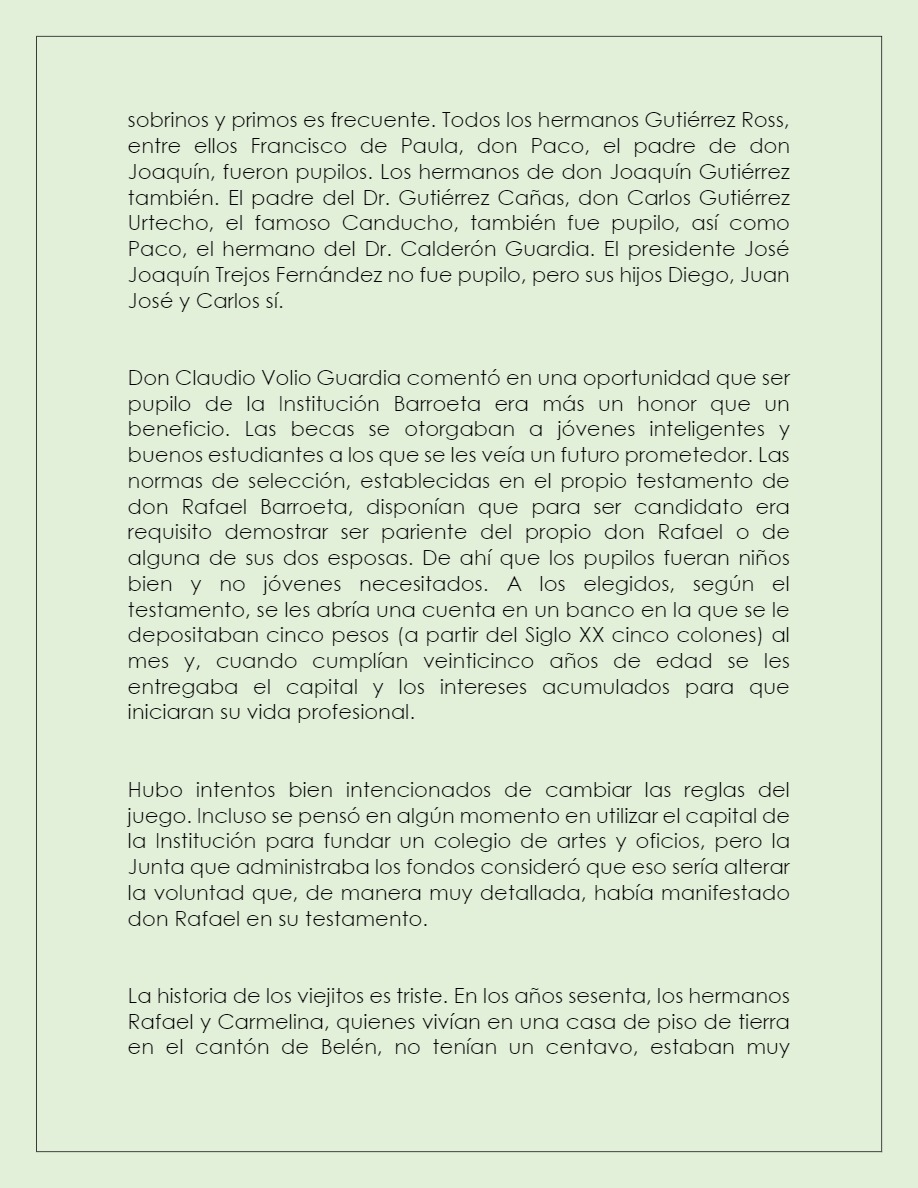 sobrinos y primos es frecuente. Todos los hermanos Gutiérrez Ross, entre ellos Francisco de Paula, don Paco, el padre de don Joaquín, fueron pupilos. Los hermanos de don Joaquín Gutiérrez también. El padre del Dr. Gutiérrez Cañas, don Carlos Gutiérrez Urtecho, el famoso Canducho, también fue pupilo, así como Paco, el hermano del Dr. Calderón Guardia. El presidente José Joaquín Trejos Fernández no fue pupilo, pero sus hijos Diego, Juan José y Carlos sí.

Don Claudio Volio Guardia comentó en una oportunidad que ser pupilo de la Institución Barroeta era más un honor que un beneficio. Las becas se otorgaban a jóvenes inteligentes y buenos estudiantes a los que se les veía un futuro prometedor. Las normas de selección, establecidas en el propio testamento de don Rafael Barroeta, disponían que para ser candidato era requisito demostrar ser pariente del propio don Rafael o de alguna de sus dos esposas. De ahí que los pupilos fueran niños bien y no jóvenes necesitados. A los elegidos, según el testamento, se les abría una cuenta en un banco en la que se le depositaban cinco pesos (a partir del Siglo XX cinco colones) al mes y, cuando cumplían veinticinco años de edad se les entregaba el capital y los intereses acumulados para que iniciaran su vida profesional.

Hubo intentos bien intencionados de cambiar las reglas del juego. Incluso se pensó en algún momento en utilizar el capital de la Institución para fundar un colegio de artes y oficios, pero la Junta que administraba los fondos consideró que eso sería alterar la voluntad que, de manera muy detallada, había manifestado don Rafael en su testamento.

La historia de los viejitos es triste. En los años sesenta, los hermanos Rafael y Carmelina, quienes vivían en una casa de piso de tierra en el cantón de Belén, no tenían un centavo, estaban muy